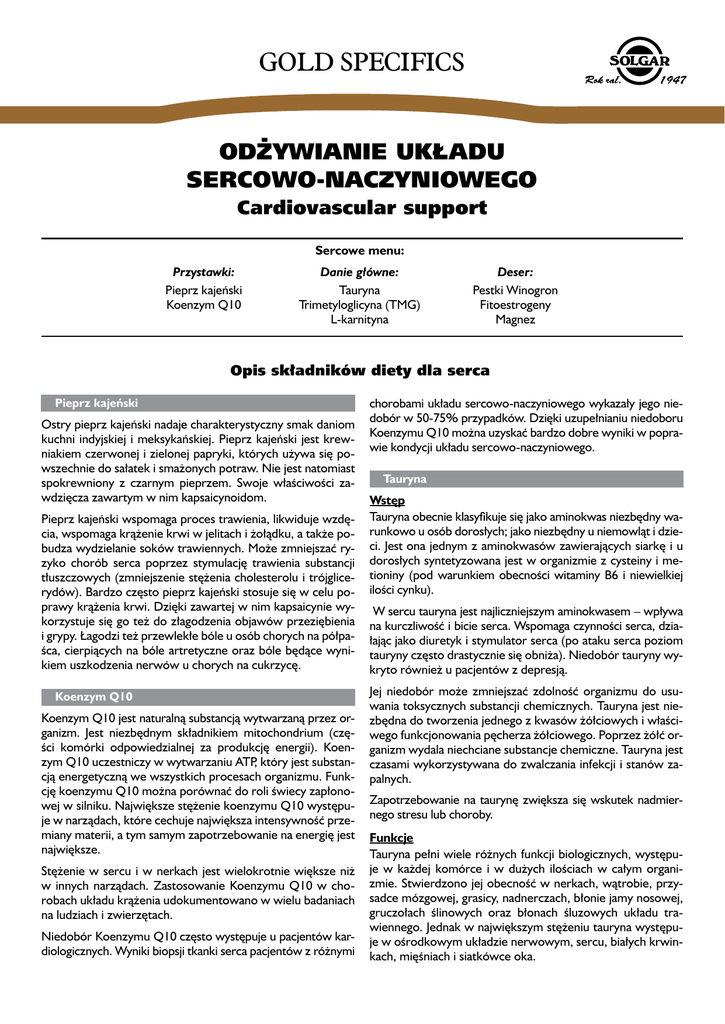 GOLD SPECIFICS

SOLGAR
Rok zał. 1947

ODŻYWIANIE UKŁADU SERCOWO-NACZYNIOWEGO
Cardiovascular support

Sercowe menu:

| Przystawki: | Danie główne: | Deser: |
|---|---|---|
| Pieprz kajeński | Tauryna | Pestki Winogron |
| Koenzym Q10 | Trimetyloglicyna (TMG) | Fitoestrogeny |
| | L-karnityna | Magnez |

Opis składników diety dla serca

Pieprz kajeński

Ostry pieprz kajeński nadaje charakterystyczny smak daniom kuchni indyjskiej i meksykańskiej. Pieprz kajeński jest krewniakiem czerwonej i zielonej papryki, których używa się powszechnie do sałatek i smażonych potraw. Nie jest natomiast spokrewniony z czarnym pieprzem. Swoje właściwości zawdzięcza zawartym w nim kapsaicynoidom.

Pieprz kajeński wspomaga proces trawienia, likwiduje wzdęcia, wspomaga krążenie krwi w jelitach i żołądku, a także pobudza wydzielanie soków trawiennych. Może zmniejszać ryzyko chorób serca poprzez stymulację trawienia substancji tłuszczowych (zmniejszenie stężenia cholesterolu i trójglicerydów). Bardzo często pieprz kajeński stosuje się w celu poprawy krążenia krwi. Dzięki zawartej w nim kapsaicynie wykorzystuje się go też do złagodzenia objawów przeziębienia i grypy. Łagodzi też przewlekłe bóle u osób chorych na półpaśca, cierpiących na bóle artretyczne oraz bóle będące wynikiem uszkodzenia nerwów u chorych na cukrzycę.

Koenzym Q10

Koenzym Q10 jest naturalną substancją wytwarzaną przez organizm. Jest niezbędnym składnikiem mitochondrium (części komórki odpowiedzialnej za produkcję energii). Koenzym Q10 uczestniczy w wytwarzaniu ATP, który jest substancją energetyczną we wszystkich procesach organizmu. Funkcję koenzymu Q10 można porównać do roli świecy zapłonowej w silniku. Największe stężenie koenzymu Q10 występuje w narządach, które cechuje największa intensywność przemiany materii, a tym samym zapotrzebowanie na energię jest największe.

Stężenie w sercu i w nerkach jest wielokrotnie większe niż w innych narządach. Zastosowanie Koenzymu Q10 w chorobach układu krążenia udokumentowano w wielu badaniach na ludziach i zwierzętach.

Niedobór Koenzymu Q10 często występuje u pacjentów kardiologicznych. Wyniki biopsji tkanki serca pacjentów z różnymi chorobami układu sercowo-naczyniowego wykazały jego niedobór w 50-75% przypadków. Dzięki uzupełnianiu niedoboru Koenzymu Q10 można uzyskać bardzo dobre wyniki w poprawie kondycji układu sercowo-naczyniowego.

Tauryna

Wstęp
Tauryna obecnie klasyfikuje się jako aminokwas niezbędny warunkowo u osób dorosłych; jako niezbędny u niemowląt i dzieci. Jest ona jednym z aminokwasów zawierających siarkę i u dorosłych syntetyzowana jest w organizmie z cysteiny i metioniny (pod warunkiem obecności witaminy B6 i niewielkiej ilości cynku).

W sercu tauryna jest najliczniejszym aminokwasem – wpływa na kurczliwość i bicie serca. Wspomaga czynności serca, działając jako diuretyk i stymulator serca (po ataku serca poziom tauryny często drastycznie się obniża). Niedobór tauryny wykryto również u pacjentów z depresją.

Jej niedobór może zmniejszać zdolność organizmu do usuwania toksycznych substancji chemicznych. Tauryna jest niezbędna do tworzenia jednego z kwasów żółciowych i właściwego funkcjonowania pęcherza żółciowego. Poprzez żółć organizm wydala niechciane substancje chemiczne. Tauryna jest czasami wykorzystywana do zwalczania infekcji i stanów zapalnych.

Zapotrzebowanie na taurynę zwiększa się wskutek nadmiernego stresu lub choroby.

Funkcje
Tauryna pełni wiele różnych funkcji biologicznych, występuje w każdej komórce i w dużych ilościach w całym organizmie. Stwierdzono jej obecność w nerkach, wątrobie, przysadce mózgowej, grasicy, nadnerczach, błonie jamy nosowej, gruczołach ślinowych oraz błonach śluzowych układu trawiennego. Jednak w największym stężeniu tauryna występuje w ośrodkowym układzie nerwowym, sercu, białych krwinkach, mięśniach i siatkówce oka.